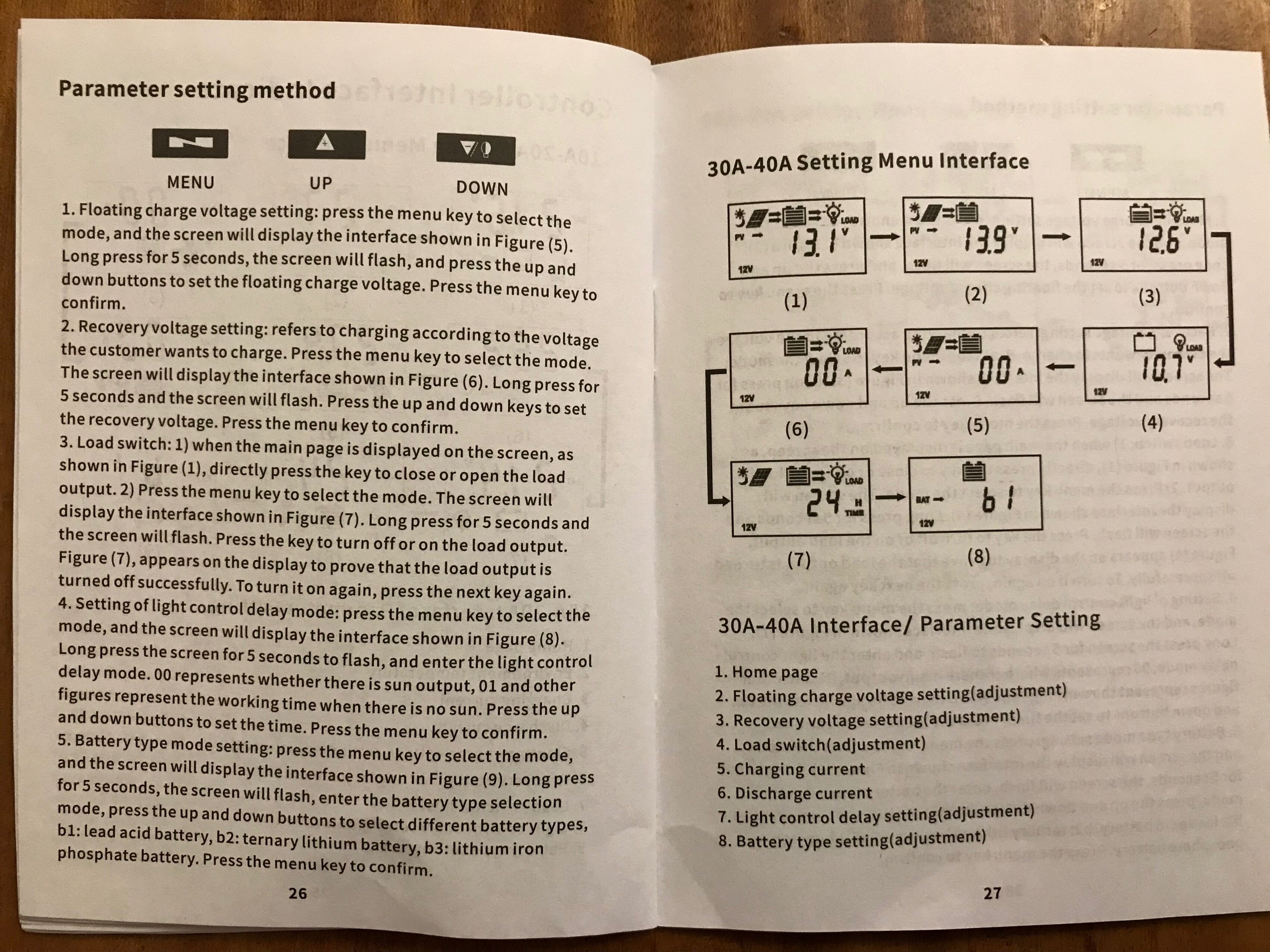 Parameter setting method

MENU UP DOWN

1. Floating charge voltage setting: press the menu key to select the mode, and the screen will display the interface shown in Figure (5). Long press for 5 seconds, the screen will flash, and press the up and down buttons to set the floating charge voltage. Press the menu key to confirm.
2. Recovery voltage setting: refers to charging according to the voltage the customer wants to charge. Press the menu key to select the mode. The screen will display the interface shown in Figure (6). Long press for 5 seconds and the screen will flash. Press the up and down keys to set the recovery voltage. Press the menu key to confirm.
3. Load switch: 1) when the main page is displayed on the screen, as shown in Figure (1), directly press the key to close or open the load output. 2) Press the menu key to select the mode. The screen will display the interface shown in Figure (7). Long press for 5 seconds and the screen will flash. Press the key to turn off or on the load output. Figure (7), appears on the display to prove that the load output is turned off successfully. To turn it on again, press the next key again.
4. Setting of light control delay mode: press the menu key to select the mode, and the screen will display the interface shown in Figure (8). Long press the screen for 5 seconds to flash, and enter the light control delay mode. 00 represents whether there is sun output, 01 and other figures represent the working time when there is no sun. Press the up and down buttons to set the time. Press the menu key to confirm.
5. Battery type mode setting: press the menu key to select the mode, and the screen will display the interface shown in Figure (9). Long press for 5 seconds, the screen will flash, enter the battery type selection mode, press the up and down buttons to select different battery types, b1: lead acid battery, b2: ternary lithium battery, b3: lithium iron phosphate battery. Press the menu key to confirm.

26

30A-40A Setting Menu Interface

LOAD PV 13.1 V 12V
(1)
PV 13.9 V 12V
(2)
LOAD 12.6 V 12V
(3)
LOAD 00 A 12V
(6)
PV 00 A 12V
(5)
LOAD 10.7 V 12V
(4)
LOAD 24 H TIME 12V
(7)
BAT b1 12V
(8)

30A-40A Interface/ Parameter Setting

1. Home page
2. Floating charge voltage setting(adjustment)
3. Recovery voltage setting(adjustment)
4. Load switch(adjustment)
5. Charging current
6. Discharge current
7. Light control delay setting(adjustment)
8. Battery type setting(adjustment)

27